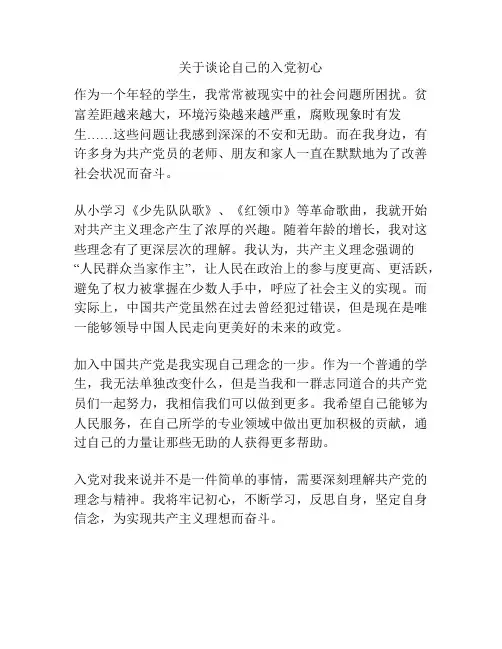 关于谈论自己的入党初心

作为一个年轻的学生，我常常被现实中的社会问题所困扰。贫富差距越来越大，环境污染越来越严重，腐败现象时有发生……这些问题让我感到深深的不安和无助。而在我身边，有许多身为共产党员的老师、朋友和家人一直在默默地为了改善社会状况而奋斗。

从小学习《少先队队歌》、《红领巾》等革命歌曲，我就开始对共产主义理念产生了浓厚的兴趣。随着年龄的增长，我对这些理念有了更深层次的理解。我认为，共产主义理念强调的“人民群众当家作主”，让人民在政治上的参与度更高、更活跃，避免了权力被掌握在少数人手中，呼应了社会主义的实现。而实际上，中国共产党虽然在过去曾经犯过错误，但是现在是唯一能够领导中国人民走向更美好的未来的政党。

加入中国共产党是我实现自己理念的一步。作为一个普通的学生，我无法单独改变什么，但是当我和一群志同道合的共产党员们一起努力，我相信我们可以做到更多。我希望自己能够为人民服务，在自己所学的专业领域中做出更加积极的贡献，通过自己的力量让那些无助的人获得更多帮助。

入党对我来说并不是一件简单的事情，需要深刻理解共产党的理念与精神。我将牢记初心，不断学习，反思自身，坚定自身信念，为实现共产主义理想而奋斗。